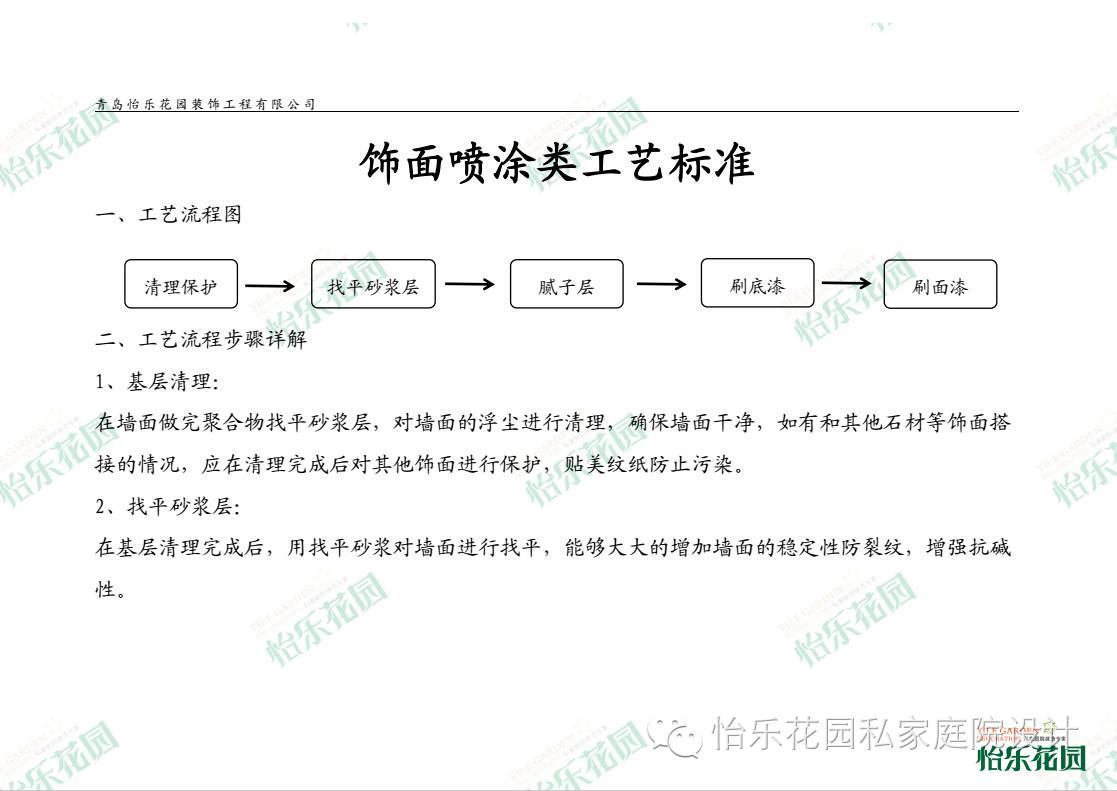 青岛怡乐花园装饰工程有限公司

饰面喷涂类工艺标准

一、工艺流程图

清理保护 → 找平砂浆层 → 腻子层 → 刷底漆 → 刷面漆

二、工艺流程步骤详解

1、基层清理：

在墙面做完聚合物找平砂浆层，对墙面的浮尘进行清理，确保墙面干净，如有和其他石材等饰面搭接的情况，应在清理完成后对其他饰面进行保护，贴美纹纸防止污染。

2、找平砂浆层：

在基层清理完成后，用找平砂浆对墙面进行找平，能够大大的增加墙面的稳定性防裂纹，增强抗碱性。

怡乐花园私家庭院设计

怡乐花园